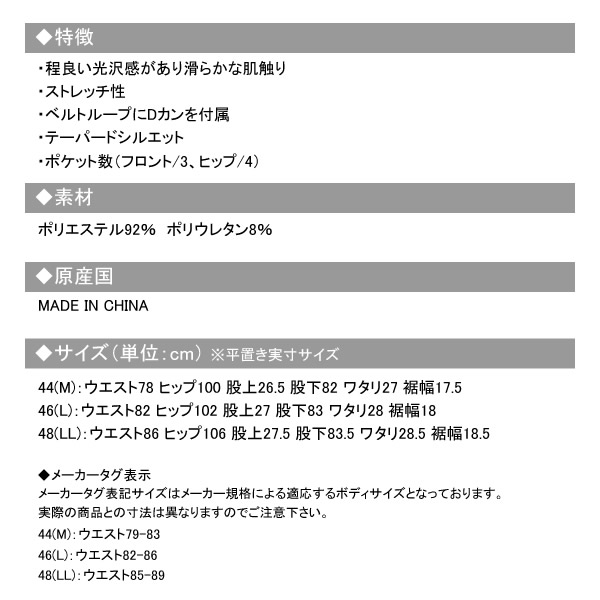 ◆特徴

・程良い光沢感があり滑らかな肌触り
・ストレッチ性
・ベルトループにDカンを付属
・テーパードシルエット
・ポケット数（フロント/3、ヒップ/4）

◆素材

ポリエステル92%　ポリウレタン8%

◆原産国

MADE IN CHINA

◆サイズ（単位：cm）※平置き実寸サイズ

44(M)：ウエスト78 ヒップ100 股上26.5 股下82 ワタリ27 裾幅17.5
46(L)：ウエスト82 ヒップ102 股上27 股下83 ワタリ28 裾幅18
48(LL)：ウエスト86 ヒップ106 股上27.5 股下83.5 ワタリ28.5 裾幅18.5

◆メーカータグ表示
メーカータグ表記サイズはメーカー規格による適応するボディサイズとなっております。
実際の商品との寸法は異なりますのでご注意下さい。
44(M)：ウエスト79-83
46(L)：ウエスト82-86
48(LL)：ウエスト85-89